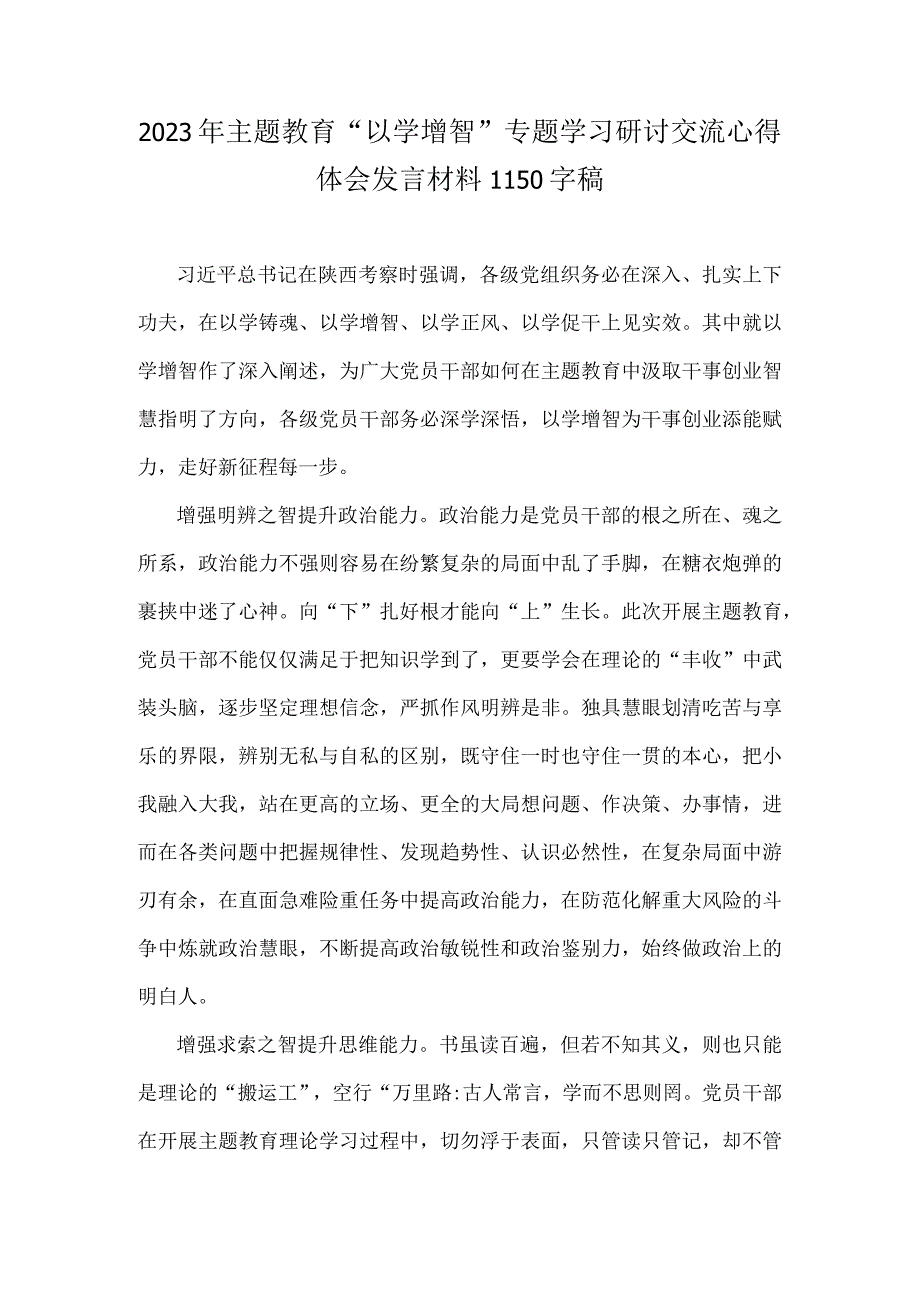 2023年主题教育“以学增智”专题学习研讨交流心得体会发言材料1150字稿

习近平总书记在陕西考察时强调，各级党组织务必在深入、扎实上下功夫，在以学铸魂、以学增智、以学正风、以学促干上见实效。其中就以学增智作了深入阐述，为广大党员干部如何在主题教育中汲取干事创业智慧指明了方向，各级党员干部务必深学深悟，以学增智为干事创业添能赋力，走好新征程每一步。

增强明辨之智提升政治能力。政治能力是党员干部的根之所在、魂之所系，政治能力不强则容易在纷繁复杂的局面中乱了手脚，在糖衣炮弹的裹挟中迷了心神。向“下”扎好根才能向“上”生长。此次开展主题教育，党员干部不能仅仅满足于把知识学到了，更要学会在理论的“丰收”中武装头脑，逐步坚定理想信念，严抓作风明辨是非。独具慧眼划清吃苦与享乐的界限，辨别无私与自私的区别，既守住一时也守住一贯的本心，把小我融入大我，站在更高的立场、更全的大局想问题、作决策、办事情，进而在各类问题中把握规律性、发现趋势性、认识必然性，在复杂局面中游刃有余，在直面急难险重任务中提高政治能力，在防范化解重大风险的斗争中炼就政治慧眼，不断提高政治敏锐性和政治鉴别力，始终做政治上的明白人。

增强求索之智提升思维能力。书虽读百遍，但若不知其义，则也只能是理论的“搬运工”，空行“万里路:古人常言，学而不思则罔。党员干部在开展主题教育理论学习过程中，切勿浮于表面，只管读只管记，却不管